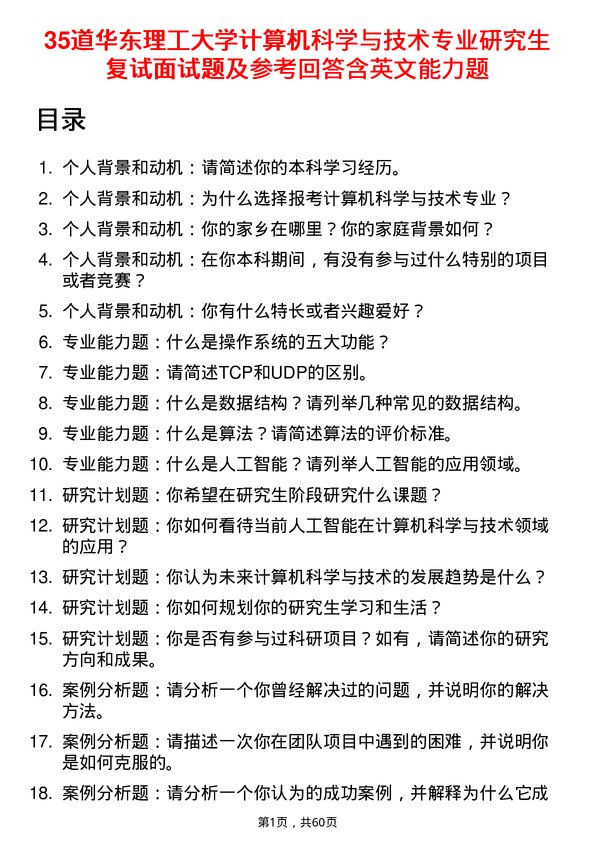 35道华东理工大学计算机科学与技术专业研究生复试面试题及参考回答含英文能力题

目录

1. 个人背景和动机：请简述你的本科学习经历。
2. 个人背景和动机：为什么选择报考计算机科学与技术专业？
3. 个人背景和动机：你的家乡在哪里？你的家庭背景如何？
4. 个人背景和动机：在你本科期间，有没有参与过什么特别的项目或者竞赛？
5. 个人背景和动机：你有什么特长或者兴趣爱好？
6. 专业能力题：什么是操作系统的五大功能？
7. 专业能力题：请简述TCP和UDP的区别。
8. 专业能力题：什么是数据结构？请列举几种常见的数据结构。
9. 专业能力题：什么是算法？请简述算法的评价标准。
10. 专业能力题：什么是人工智能？请列举人工智能的应用领域。
11. 研究计划题：你希望在研究生阶段研究什么课题？
12. 研究计划题：你如何看待当前人工智能在计算机科学与技术领域的应用？
13. 研究计划题：你认为未来计算机科学与技术的发展趋势是什么？
14. 研究计划题：你如何规划你的研究生学习和生活？
15. 研究计划题：你是否有参与过科研项目？如有，请简述你的研究方向和成果。
16. 案例分析题：请分析一个你曾经解决过的问题，并说明你的解决方法。
17. 案例分析题：请描述一次你在团队项目中遇到的困难，并说明你是如何克服的。
18. 案例分析题：请分析一个你认为的成功案例，并解释为什么它成

第1页，共60页